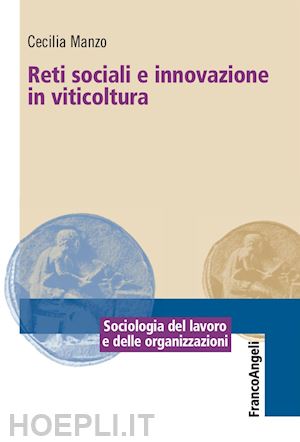 Cecilia Manzo

Reti sociali e innovazione in viticoltura

Sociologia del lavoro e delle organizzazioni

FrancoAngeli

HOEPLI.IT